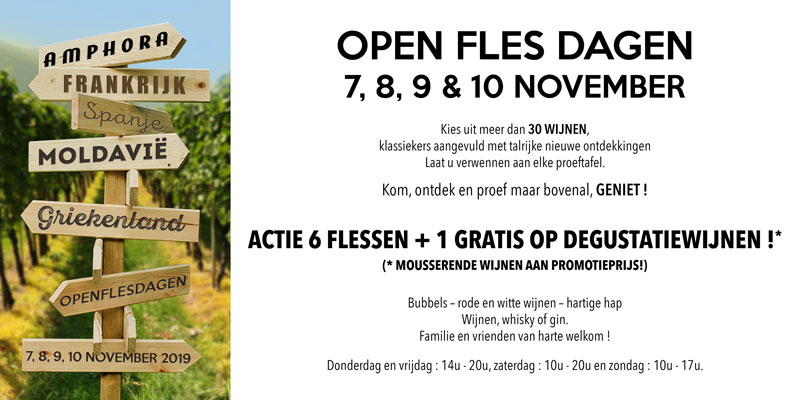 AMPHORA
FRANKRIJK
Spanje
MOLDAVIË
Griekenland
OPENFLESDAGEN
7, 8, 9, 10 NOVEMBER 2019

OPEN FLES DAGEN
7, 8, 9 & 10 NOVEMBER

Kies uit meer dan 30 WIJNEN, klassiekers aangevuld met talrijke nieuwe ontdekkingen Laat u verwennen aan elke proeftafel.

Kom, ontdek en proef maar bovenal, GENIET !

ACTIE 6 FLESSEN + 1 GRATIS OP DEGUSTATIEWIJNEN !*
(* MOUSSERENDE WIJNEN AAN PROMOTIEPRIJS!)

Bubbels – rode en witte wijnen – hartige hap
Wijnen, whisky of gin.
Familie en vrienden van harte welkom !

Donderdag en vrijdag : 14u - 20u, zaterdag : 10u - 20u en zondag : 10u - 17u.